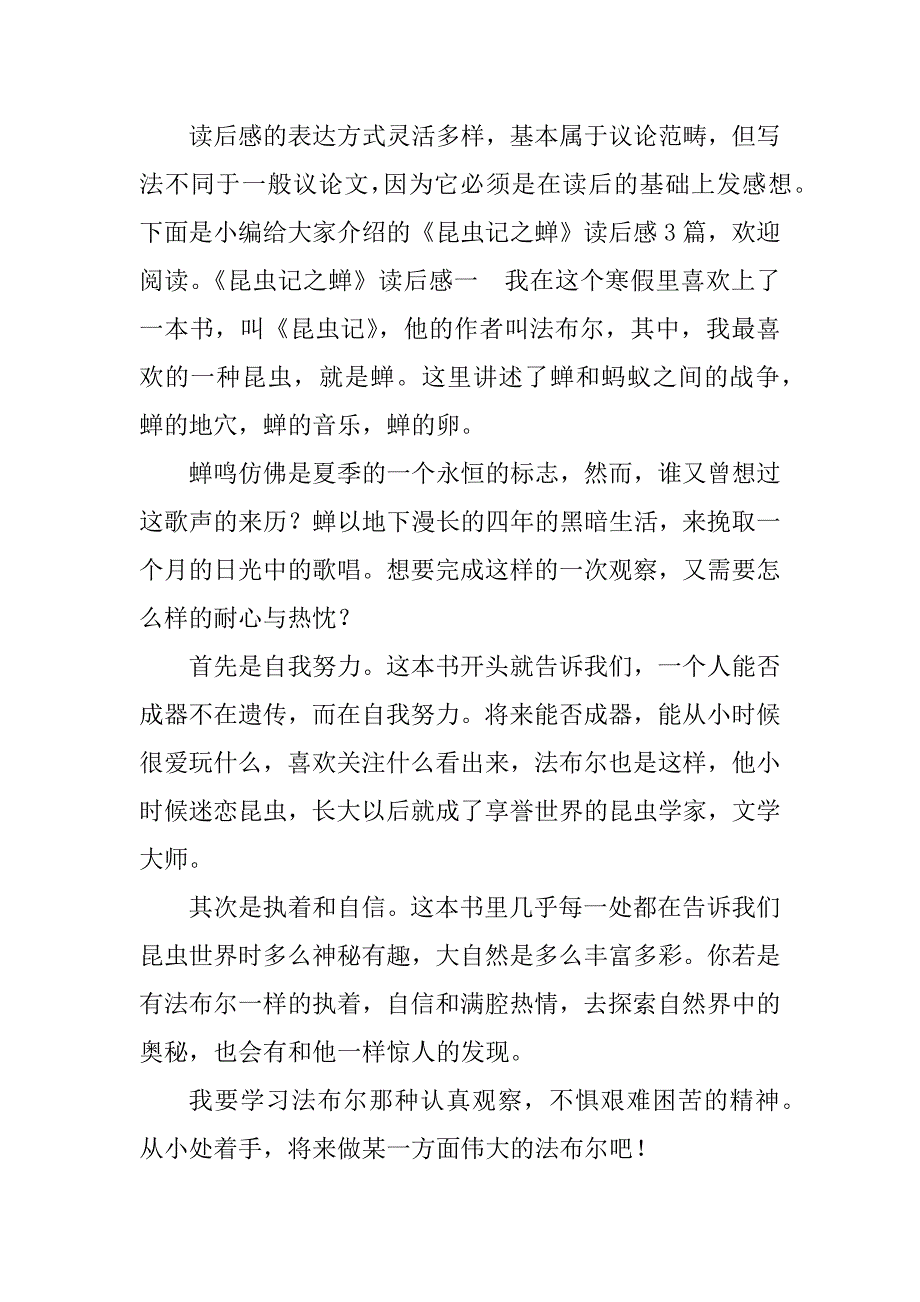 读后感的表达方式灵活多样，基本属于议论范畴，但写法不同于一般议论文，因为它必须是在读后的基础上发感想。下面是小编给大家介绍的《昆虫记之蝉》读后感3篇，欢迎阅读。《昆虫记之蝉》读后感一　我在这个寒假里喜欢上了一本书，叫《昆虫记》，他的作者叫法布尔，其中，我最喜欢的一种昆虫，就是蝉。这里讲述了蝉和蚂蚁之间的战争，蝉的地穴，蝉的音乐，蝉的卵。

蝉鸣仿佛是夏季的一个永恒的标志，然而，谁又曾想过这歌声的来历？蝉以地下漫长的四年的黑暗生活，来挽取一个月的日光中的歌唱。想要完成这样的一次观察，又需要怎么样的耐心与热忱？

首先是自我努力。这本书开头就告诉我们，一个人能否成器不在遗传，而在自我努力。将来能否成器，能从小时候很爱玩什么，喜欢关注什么看出来，法布尔也是这样，他小时候迷恋昆虫，长大以后就成了享誉世界的昆虫学家，文学大师。

其次是执着和自信。这本书里几乎每一处都在告诉我们昆虫世界时多么神秘有趣，大自然是多么丰富多彩。你若是有法布尔一样的执着，自信和满腔热情，去探索自然界中的奥秘，也会有和他一样惊人的发现。

我要学习法布尔那种认真观察，不惧艰难困苦的精神。从小处着手，将来做某一方面伟大的法布尔吧！